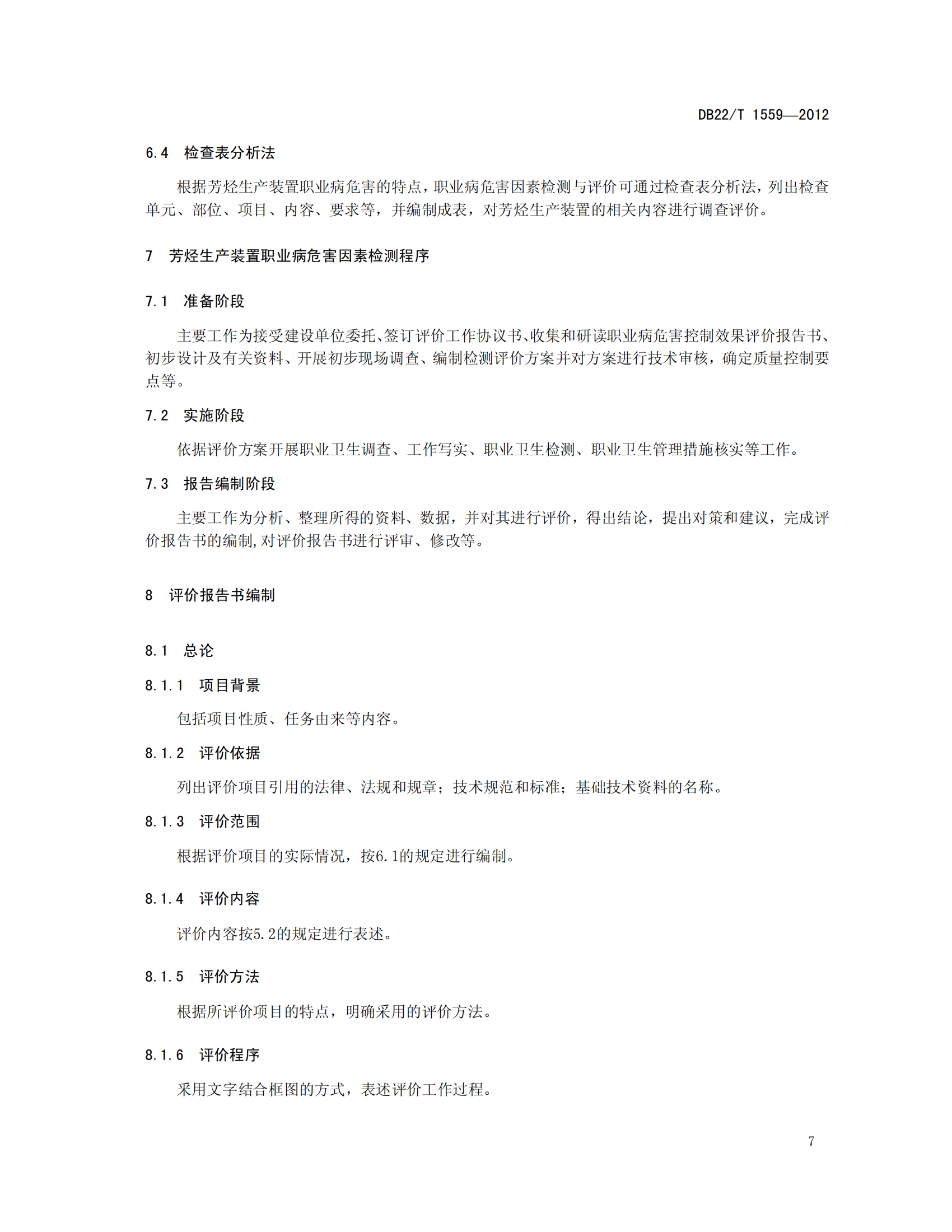 DB22/T 1559—2012

6.4 检查表分析法

根据芳烃生产装置职业病危害的特点，职业病危害因素检测与评价可通过检查表分析法，列出检查单元、部位、项目、内容、要求等，并编制成表，对芳烃生产装置的相关内容进行调查评价。

7 芳烃生产装置职业病危害因素检测程序

7.1 准备阶段

主要工作为接受建设单位委托、签订评价工作协议书、收集和研读职业病危害控制效果评价报告书、初步设计及有关资料、开展初步现场调查、编制检测评价方案并对方案进行技术审核，确定质量控制要点等。

7.2 实施阶段

依据评价方案开展职业卫生调查、工作写实、职业卫生检测、职业卫生管理措施核实等工作。

7.3 报告编制阶段

主要工作为分析、整理所得的资料、数据，并对其进行评价，得出结论，提出对策和建议，完成评价报告书的编制,对评价报告书进行评审、修改等。

8 评价报告书编制

8.1 总论

8.1.1 项目背景

包括项目性质、任务由来等内容。

8.1.2 评价依据

列出评价项目引用的法律、法规和规章；技术规范和标准；基础技术资料的名称。

8.1.3 评价范围

根据评价项目的实际情况，按6.1的规定进行编制。

8.1.4 评价内容

评价内容按5.2的规定进行表述。

8.1.5 评价方法

根据所评价项目的特点，明确采用的评价方法。

8.1.6 评价程序

采用文字结合框图的方式，表述评价工作过程。

7